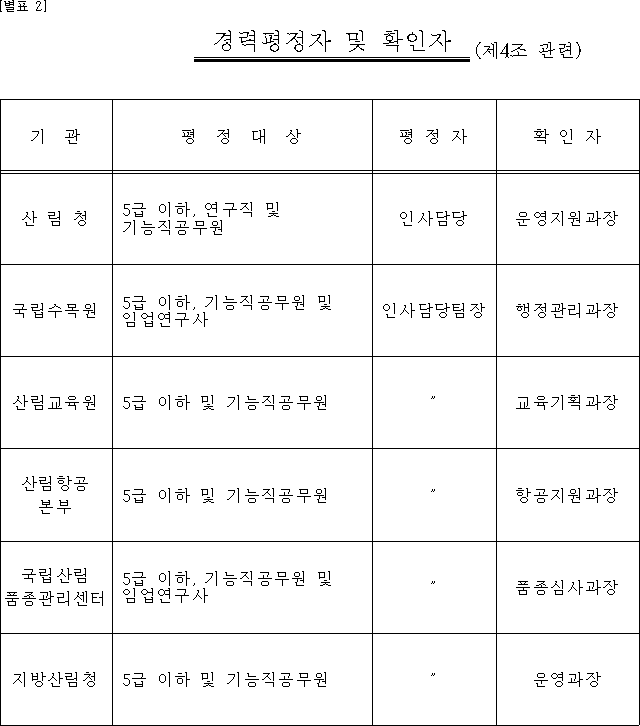 [별표 2]

경력평정자 및 확인자 (제4조 관련)

| 기 관 | 평 정 대 상 | 평 정 자 | 확 인 자 |
|---|---|---|---|
| 산 림 청 | 5급 이하, 연구직 및 기능직공무원 | 인사담당 | 운영지원과장 |
| 국립수목원 | 5급 이하, 기능직공무원 및 임업연구사 | 인사담당팀장 | 행정관리과장 |
| 산림교육원 | 5급 이하 및 기능직공무원 | 〃 | 교육기획과장 |
| 산림항공 본부 | 5급 이하 및 기능직공무원 | 〃 | 항공지원과장 |
| 국립산림 품종관리센터 | 5급 이하, 기능직공무원 및 임업연구사 | 〃 | 품종심사과장 |
| 지방산림청 | 5급 이하 및 기능직공무원 | 〃 | 운영과장 |